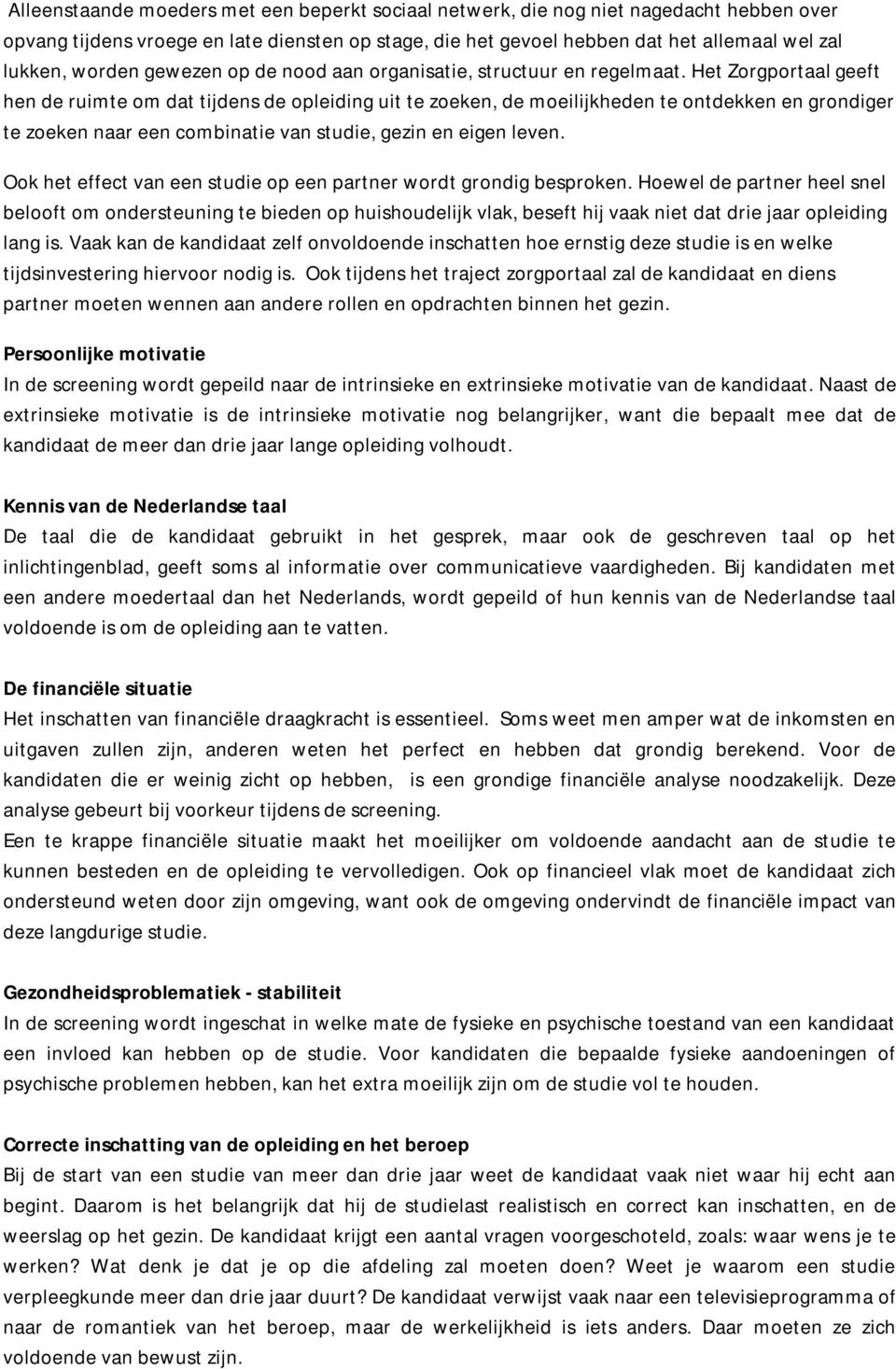 Alleenstaande moeders met een beperkt sociaal netwerk, die nog niet nagedacht hebben over opvang tijdens vroege en late diensten op stage, die het gevoel hebben dat het allemaal wel zal lukken, worden gewezen op de nood aan organisatie, structuur en regelmaat. Het Zorgportaal geeft hen de ruimte om dat tijdens de opleiding uit te zoeken, de moeilijkheden te ontdekken en grondiger te zoeken naar een combinatie van studie, gezin en eigen leven.

Ook het effect van een studie op een partner wordt grondig besproken. Hoewel de partner heel snel belooft om ondersteuning te bieden op huishoudelijk vlak, beseft hij vaak niet dat drie jaar opleiding lang is. Vaak kan de kandidaat zelf onvoldoende inschatten hoe ernstig deze studie is en welke tijdsinvestering hiervoor nodig is. Ook tijdens het traject zorgportaal zal de kandidaat en diens partner moeten wennen aan andere rollen en opdrachten binnen het gezin.

Persoonlijke motivatie
In de screening wordt gepeild naar de intrinsieke en extrinsieke motivatie van de kandidaat. Naast de extrinsieke motivatie is de intrinsieke motivatie nog belangrijker, want die bepaalt mee dat de kandidaat de meer dan drie jaar lange opleiding volhoudt.

Kennis van de Nederlandse taal
De taal die de kandidaat gebruikt in het gesprek, maar ook de geschreven taal op het inlichtingenblad, geeft soms al informatie over communicatieve vaardigheden. Bij kandidaten met een andere moedertaal dan het Nederlands, wordt gepeild of hun kennis van de Nederlandse taal voldoende is om de opleiding aan te vatten.

De financiële situatie
Het inschatten van financiële draagkracht is essentieel. Soms weet men amper wat de inkomsten en uitgaven zullen zijn, anderen weten het perfect en hebben dat grondig berekend. Voor de kandidaten die er weinig zicht op hebben, is een grondige financiële analyse noodzakelijk. Deze analyse gebeurt bij voorkeur tijdens de screening.
Een te krappe financiële situatie maakt het moeilijker om voldoende aandacht aan de studie te kunnen besteden en de opleiding te vervolledigen. Ook op financieel vlak moet de kandidaat zich ondersteund weten door zijn omgeving, want ook de omgeving ondervindt de financiële impact van deze langdurige studie.

Gezondheidsproblematiek - stabiliteit
In de screening wordt ingeschat in welke mate de fysieke en psychische toestand van een kandidaat een invloed kan hebben op de studie. Voor kandidaten die bepaalde fysieke aandoeningen of psychische problemen hebben, kan het extra moeilijk zijn om de studie vol te houden.

Correcte inschatting van de opleiding en het beroep
Bij de start van een studie van meer dan drie jaar weet de kandidaat vaak niet waar hij echt aan begint. Daarom is het belangrijk dat hij de studielast realistisch en correct kan inschatten, en de weerslag op het gezin. De kandidaat krijgt een aantal vragen voorgeschoteld, zoals: waar wens je te werken? Wat denk je dat je op die afdeling zal moeten doen? Weet je waarom een studie verpleegkunde meer dan drie jaar duurt? De kandidaat verwijst vaak naar een televisieprogramma of naar de romantiek van het beroep, maar de werkelijkheid is iets anders. Daar moeten ze zich voldoende van bewust zijn.